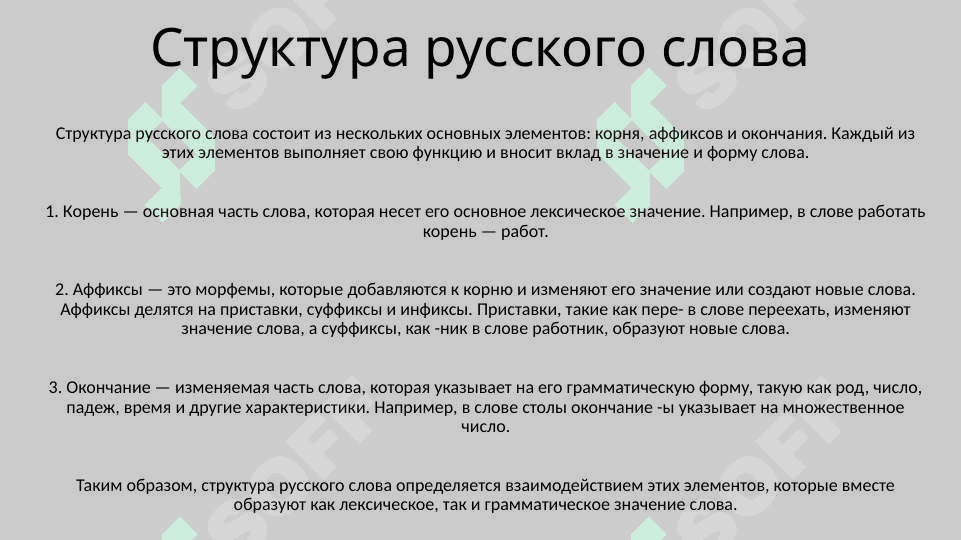 Структура русского слова

Структура русского слова состоит из нескольких основных элементов: корня, аффиксов и окончания. Каждый из этих элементов выполняет свою функцию и вносит вклад в значение и форму слова.

1. Корень — основная часть слова, которая несет его основное лексическое значение. Например, в слове работать корень — работ.

2. Аффиксы — это морфемы, которые добавляются к корню и изменяют его значение или создают новые слова. Аффиксы делятся на приставки, суффиксы и инфиксы. Приставки, такие как пере- в слове переехать, изменяют значение слова, а суффиксы, как -ник в слове работник, образуют новые слова.

3. Окончание — изменяемая часть слова, которая указывает на его грамматическую форму, такую как род, число, падеж, время и другие характеристики. Например, в слове столы окончание -ы указывает на множественное число.

Таким образом, структура русского слова определяется взаимодействием этих элементов, которые вместе образуют как лексическое, так и грамматическое значение слова.